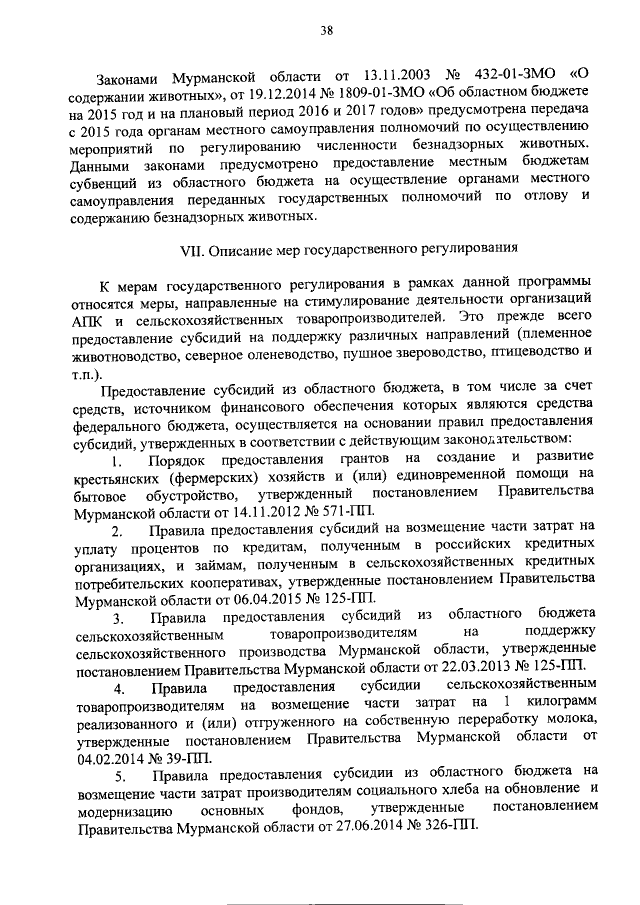 38

Законами Мурманской области от 13.11.2003 № 432-01-ЗМО «О содержании животных», от 19.12.2014 № 1809-01-ЗМО «Об областном бюджете на 2015 год и на плановый период 2016 и 2017 годов» предусмотрена передача с 2015 года органам местного самоуправления полномочий по осуществлению мероприятий по регулированию численности безнадзорных животных. Данными законами предусмотрено предоставление местным бюджетам субвенций из областного бюджета на осуществление органами местного самоуправления переданных государственных полномочий по отлову и содержанию безнадзорных животных.

VII. Описание мер государственного регулирования

К мерам государственного регулирования в рамках данной программы относятся меры, направленные на стимулирование деятельности организаций АПК и сельскохозяйственных товаропроизводителей. Это прежде всего предоставление субсидий на поддержку различных направлений (племенное животноводство, северное оленеводство, пушное звероводство, птицеводство и т.п.).

Предоставление субсидий из областного бюджета, в том числе за счет средств, источником финансового обеспечения которых являются средства федерального бюджета, осуществляется на основании правил предоставления субсидий, утвержденных в соответствии с действующим законодательством:

1. Порядок предоставления грантов на создание и развитие крестьянских (фермерских) хозяйств и (или) единовременной помощи на бытовое обустройство, утвержденный постановлением Правительства Мурманской области от 14.11.2012 № 571-ПП.

2. Правила предоставления субсидий на возмещение части затрат на уплату процентов по кредитам, полученным в российских кредитных организациях, и займам, полученным в сельскохозяйственных кредитных потребительских кооперативах, утвержденные постановлением Правительства Мурманской области от 06.04.2015 № 125-ПП.

3. Правила предоставления субсидий из областного бюджета сельскохозяйственным товаропроизводителям на поддержку сельскохозяйственного производства Мурманской области, утвержденные постановлением Правительства Мурманской области от 22.03.2013 № 125-ПП.

4. Правила предоставления субсидии сельскохозяйственным товаропроизводителям на возмещение части затрат на 1 килограмм реализованного и (или) отгруженного на собственную переработку молока, утвержденные постановлением Правительства Мурманской области от 04.02.2014 № 39-ПП.

5. Правила предоставления субсидии из областного бюджета на возмещение части затрат производителям социального хлеба на обновление и модернизацию основных фондов, утвержденные постановлением Правительства Мурманской области от 27.06.2014 № 326-ПП.